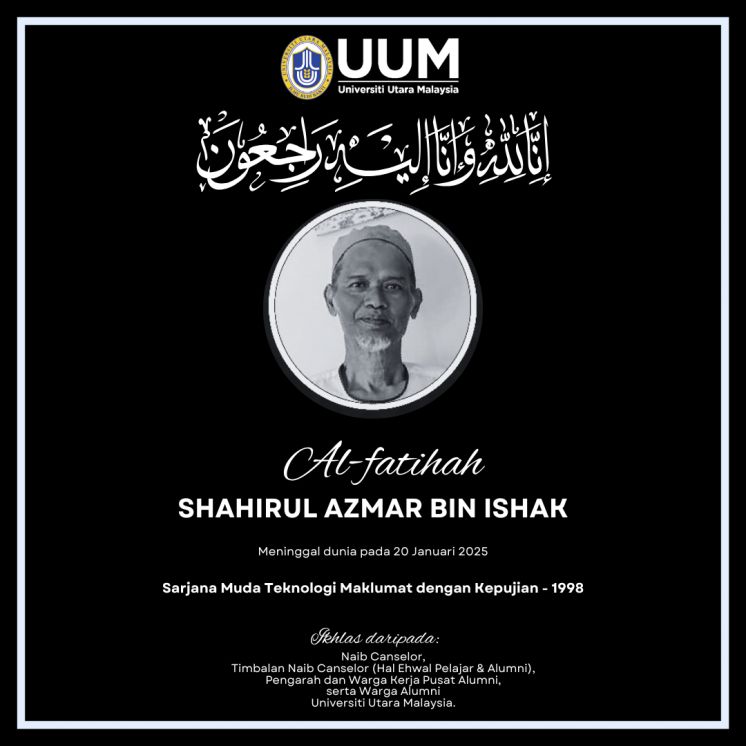 UUM
Universiti Utara Malaysia

إِنَّا لِلَّٰهِ وَإِنَّا إِلَيْهِ رَاجِعُونَ

Al-fatihah
SHAHIRUL AZMAR BIN ISHAK

Meninggal dunia pada 20 Januari 2025

Sarjana Muda Teknologi Maklumat dengan Kepujian - 1998

Ikhlas daripada:
Naib Canselor,
Timbalan Naib Canselor (Hal Ehwal Pelajar & Alumni),
Pengarah dan Warga Kerja Pusat Alumni,
serta Warga Alumni
Universiti Utara Malaysia.